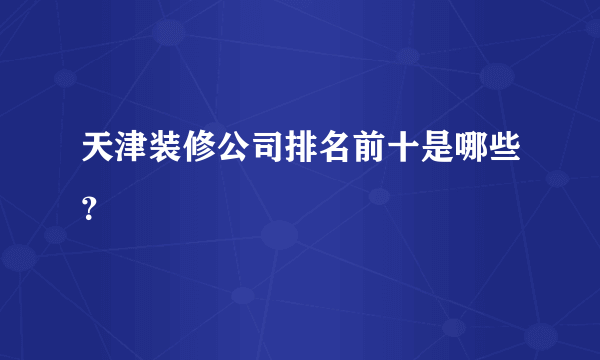 天津装修公司排名前十是哪些?